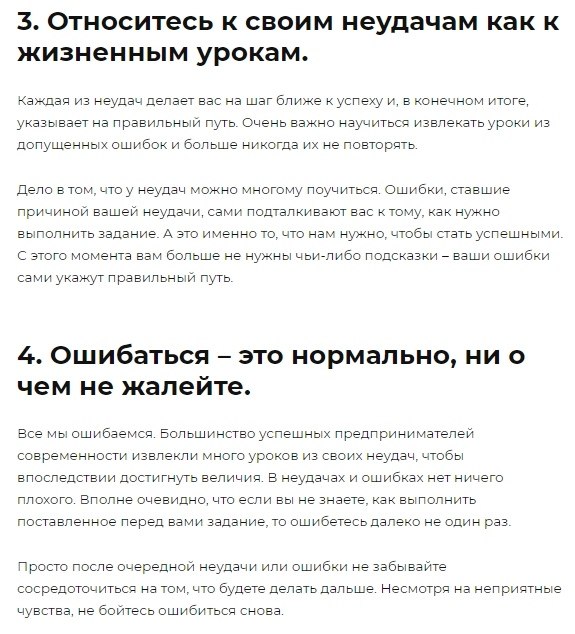 3. Относитесь к своим неудачам как к жизненным урокам.

Каждая из неудач делает вас на шаг ближе к успеху и, в конечном итоге, указывает на правильный путь. Очень важно научиться извлекать уроки из допущенных ошибок и больше никогда их не повторять.

Дело в том, что у неудач можно многому поучиться. Ошибки, ставшие причиной вашей неудачи, сами подталкивают вас к тому, как нужно выполнить задание. А это именно то, что нам нужно, чтобы стать успешными. С этого момента вам больше не нужны чьи-либо подсказки – ваши ошибки сами укажут правильный путь.

4. Ошибаться – это нормально, ни о чем не жалейте.

Все мы ошибаемся. Большинство успешных предпринимателей современности извлекли много уроков из своих неудач, чтобы впоследствии достигнуть величия. В неудачах и ошибках нет ничего плохого. Вполне очевидно, что если вы не знаете, как выполнить поставленное перед вами задание, то ошибетесь далеко не один раз.

Просто после очередной неудачи или ошибки не забывайте сосредоточиться на том, что будете делать дальше. Несмотря на неприятные чувства, не бойтесь ошибиться снова.